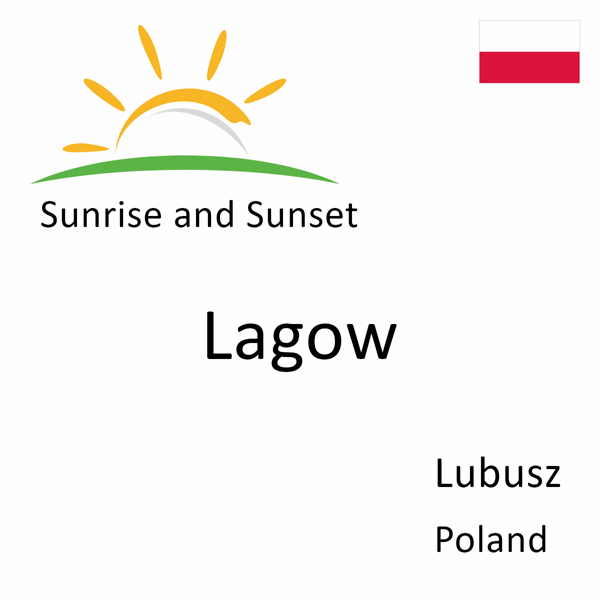 Sunrise and Sunset

Lagow

Lubusz

Poland